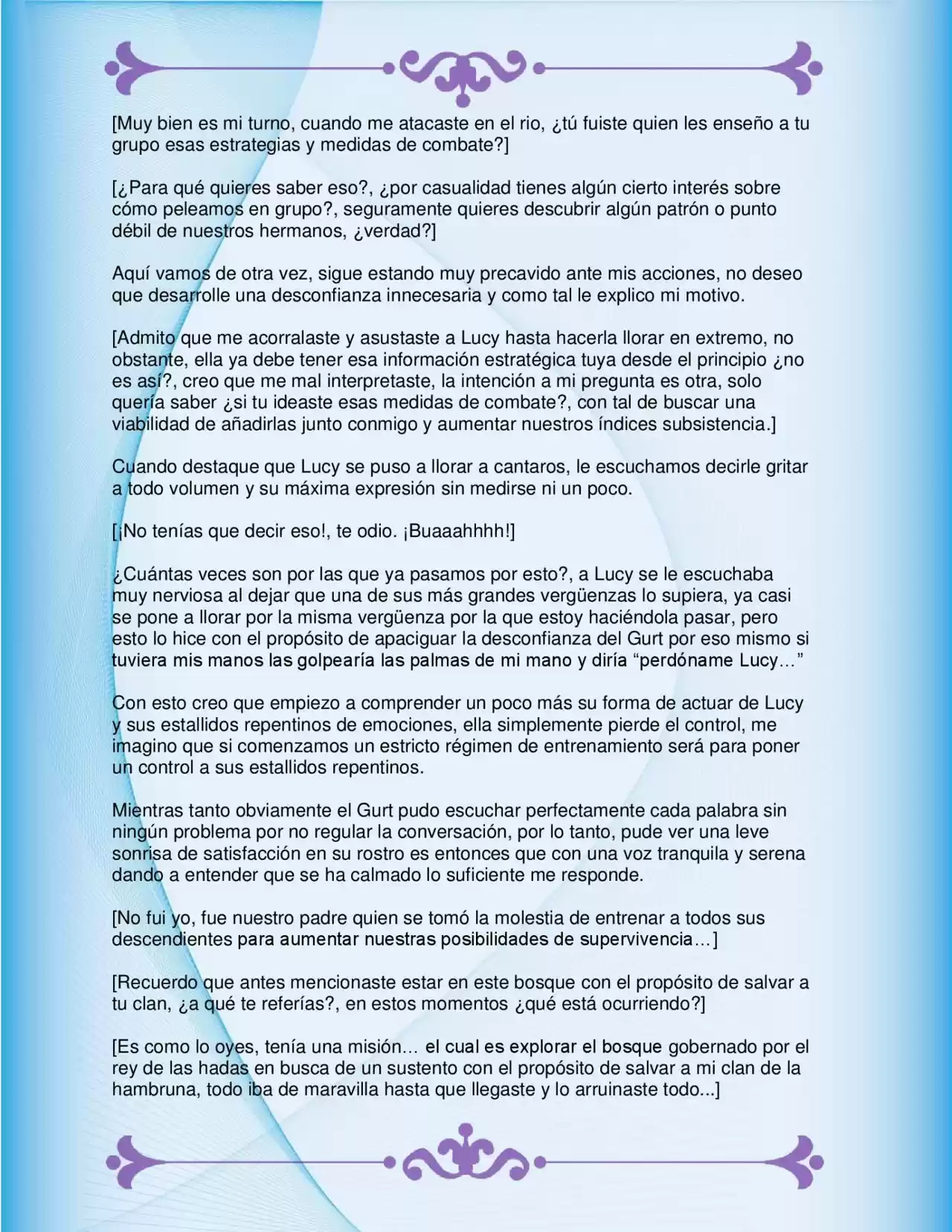 [Muy bien es mi turno, cuando me atacaste en el rio, ¿tú fuiste quien les enseño a tu grupo esas estrategias y medidas de combate?]

[¿Para qué quieres saber eso?, ¿por casualidad tienes algún cierto interés sobre cómo peleamos en grupo?, seguramente quieres descubrir algún patrón o punto débil de nuestros hermanos, ¿verdad?]

Aquí vamos de otra vez, sigue estando muy precavido ante mis acciones, no deseo que desarrolle una desconfianza innecesaria y como tal le explico mi motivo.

[Admito que me acorralaste y asustaste a Lucy hasta hacerla llorar en extremo, no obstante, ella ya debe tener esa información estratégica tuya desde el principio ¿no es así?, creo que me mal interpretaste, la intención a mi pregunta es otra, solo quería saber ¿si tu ideaste esas medidas de combate?, con tal de buscar una viabilidad de añadirlas junto conmigo y aumentar nuestros índices subsistencia.]

Cuando destaque que Lucy se puso a llorar a cantaros, le escuchamos decirle gritar a todo volumen y su máxima expresión sin medirse ni un poco.

[¡No tenías que decir eso!, te odio. ¡Buaaahhhh!]

¿Cuántas veces son por las que ya pasamos por esto?, a Lucy se le escuchaba muy nerviosa al dejar que una de sus más grandes vergüenzas lo supiera, ya casi se pone a llorar por la misma vergüenza por la que estoy haciéndola pasar, pero esto lo hice con el propósito de apaciguar la desconfianza del Gurt por eso mismo si tuviera mis manos las golpearía las palmas de mi mano y diría “perdóname Lucy…”

Con esto creo que empiezo a comprender un poco más su forma de actuar de Lucy y sus estallidos repentinos de emociones, ella simplemente pierde el control, me imagino que si comenzamos un estricto régimen de entrenamiento será para poner un control a sus estallidos repentinos.

Mientras tanto obviamente el Gurt pudo escuchar perfectamente cada palabra sin ningún problema por no regular la conversación, por lo tanto, pude ver una leve sonrisa de satisfacción en su rostro es entonces que con una voz tranquila y serena dando a entender que se ha calmado lo suficiente me responde.

[No fui yo, fue nuestro padre quien se tomó la molestia de entrenar a todos sus descendientes para aumentar nuestras posibilidades de supervivencia…]

[Recuerdo que antes mencionaste estar en este bosque con el propósito de salvar a tu clan, ¿a qué te referías?, en estos momentos ¿qué está ocurriendo?]

[Es como lo oyes, tenía una misión… el cual es explorar el bosque gobernado por el rey de las hadas en busca de un sustento con el propósito de salvar a mi clan de la hambruna, todo iba de maravilla hasta que llegaste y lo arruinaste todo...]